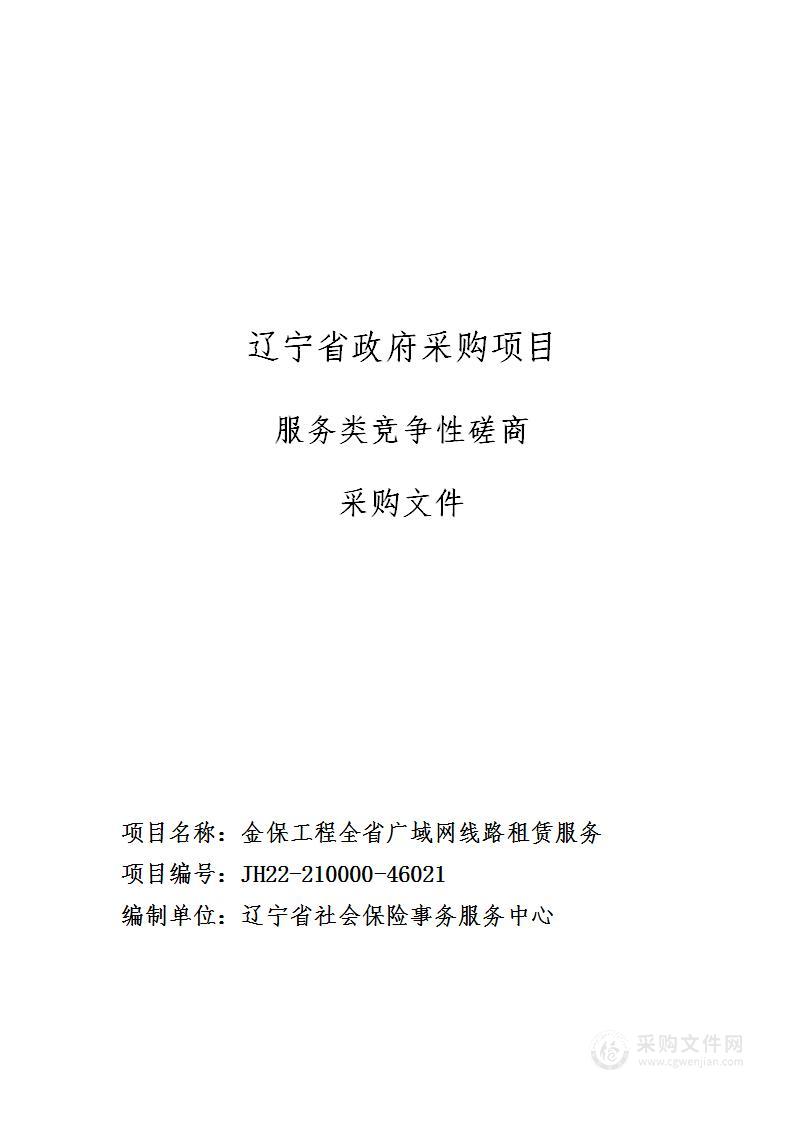 辽宁省政府采购项目

服务类竞争性磋商

采购文件

项目名称：金保工程全省广域网线路租赁服务

项目编号：JH22-210000-46021

编制单位：辽宁省社会保险事务服务中心

采购文件网
www.cgwenjian.com